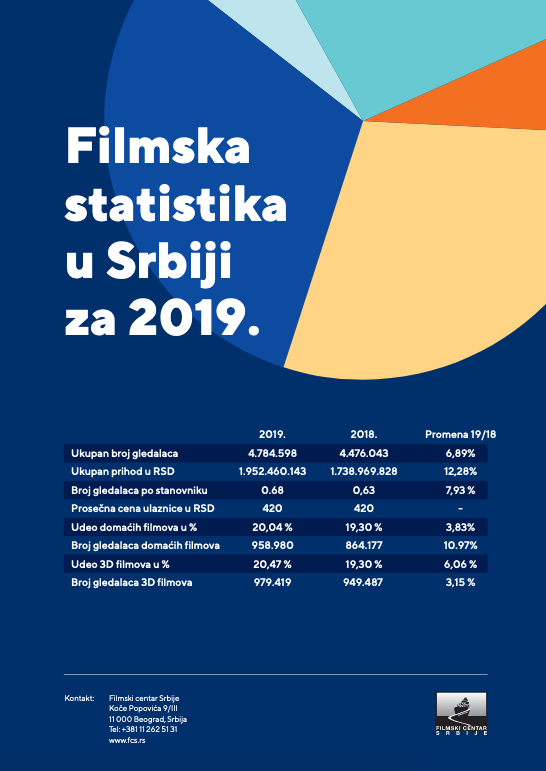 Filmska statistika u Srbiji za 2019.

| | 2019. | 2018. | Promena 19/18 |
|---|---|---|---|
| Ukupan broj gledalaca | 4.784.598 | 4.476.043 | 6,89% |
| Ukupan prihod u RSD | 1.952.460.143 | 1.738.969.828 | 12,28% |
| Broj gledalaca po stanovniku | 0.68 | 0,63 | 7,93 % |
| Prosečna cena ulaznice u RSD | 420 | 420 | - |
| Udeo domaćih filmova u % | 20,04 % | 19,30 % | 3,83% |
| Broj gledalaca domaćih filmova | 958.980 | 864.177 | 10.97% |
| Udeo 3D filmova u % | 20,47 % | 19,30 % | 6,06 % |
| Broj gledalaca 3D filmova | 979.419 | 949.487 | 3,15 % |

Kontakt: Filmski centar Srbije
Koče Popovića 9/III
11 000 Beograd, Srbija
Tel: +381 11 262 51 31
www.fcs.rs

FILMSKI CENTAR SRBIJE